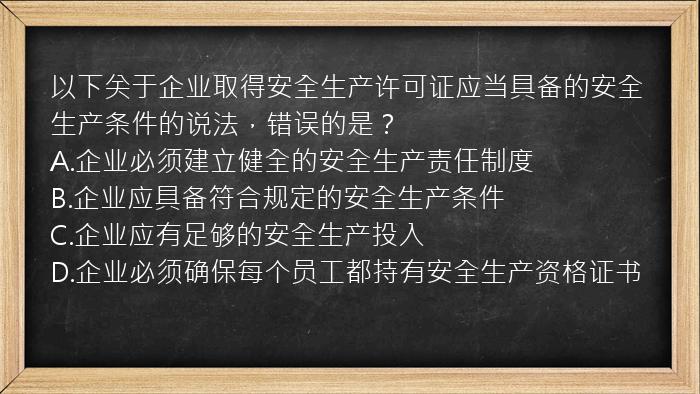 以下关于企业取得安全生产许可证应当具备的安全生产条件的说法，错误的是？
A.企业必须建立健全的安全生产责任制度
B.企业应具备符合规定的安全生产条件
C.企业应有足够的安全生产投入
D.企业必须确保每个员工都持有安全生产资格证书